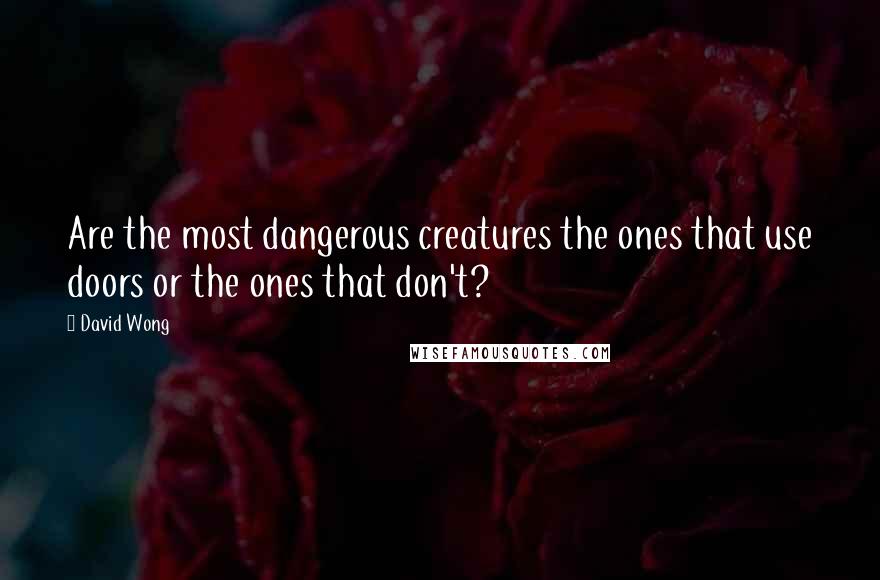 Are the most dangerous creatures the ones that use doors or the ones that don't?

 David Wong

WISEFAMOUSQUOTES.COM